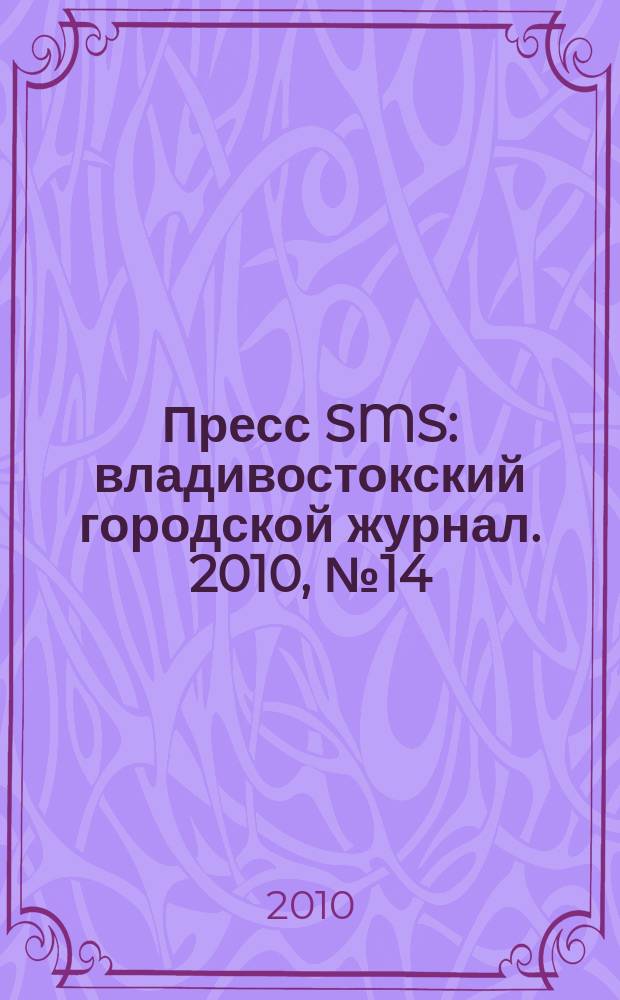 Пресс SMS: владивостокский городской журнал. 2010, №14

2010